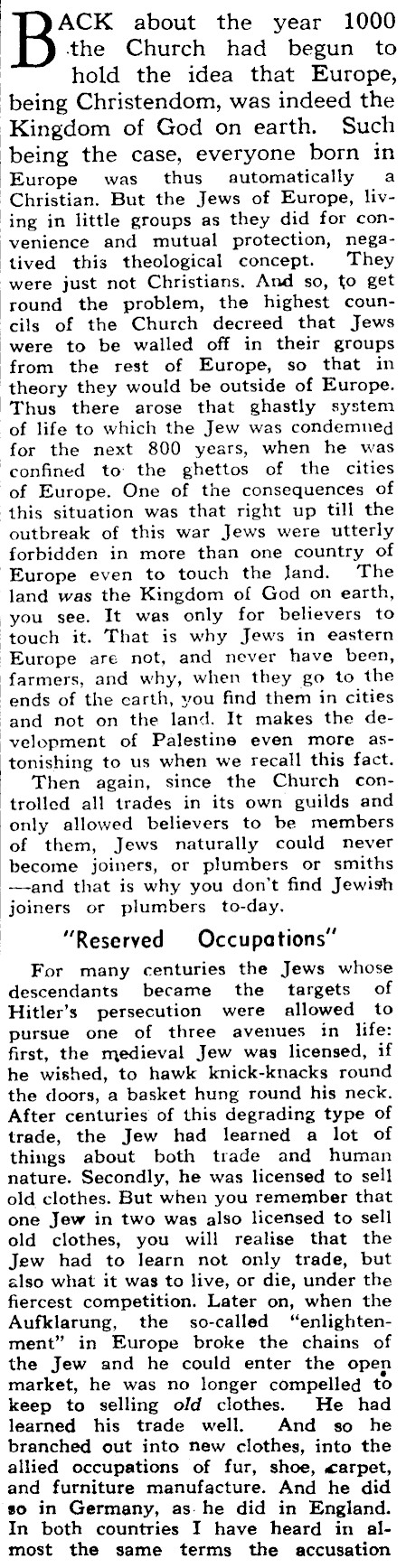 BACK about the year 1000 the Church had begun to hold the idea that Europe, being Christendom, was indeed the Kingdom of God on earth. Such being the case, everyone born in Europe was thus automatically a Christian. But the Jews of Europe, living in little groups as they did for convenience and mutual protection, negatived this theological concept. They were just not Christians. And so, to get round the problem, the highest councils of the Church decreed that Jews were to be walled off in their groups from the rest of Europe, so that in theory they would be outside of Europe. Thus there arose that ghastly system of life to which the Jew was condemned for the next 800 years, when he was confined to the ghettos of the cities of Europe. One of the consequences of this situation was that right up till the outbreak of this war Jews were utterly forbidden in more than one country of Europe even to touch the land. The land was the Kingdom of God on earth, you see. It was only for believers to touch it. That is why Jews in eastern Europe are not, and never have been, farmers, and why, when they go to the ends of the earth, you find them in cities and not on the land. It makes the development of Palestine even more astonishing to us when we recall this fact.

Then again, since the Church controlled all trades in its own guilds and only allowed believers to be members of them, Jews naturally could never become joiners, or plumbers or smiths —and that is why you don't find Jewish joiners or plumbers to-day.

"Reserved Occupations"

For many centuries the Jews whose descendants became the targets of Hitler's persecution were allowed to pursue one of three avenues in life: first, the medieval Jew was licensed, if he wished, to hawk knick-knacks round the doors, a basket hung round his neck. After centuries of this degrading type of trade, the Jew had learned a lot of things about both trade and human nature. Secondly, he was licensed to sell old clothes. But when you remember that one Jew in two was also licensed to sell old clothes, you will realise that the Jew had to learn not only trade, but also what it was to live, or die, under the fiercest competition. Later on, when the Aufklarung, the so-called "enlightenment" in Europe broke the chains of the Jew and he could enter the open market, he was no longer compelled to keep to selling old clothes. He had learned his trade well. And so he branched out into new clothes, into the allied occupations of fur, shoe, carpet, and furniture manufacture. And he did so in Germany, as he did in England. In both countries I have heard in almost the same terms the accusation